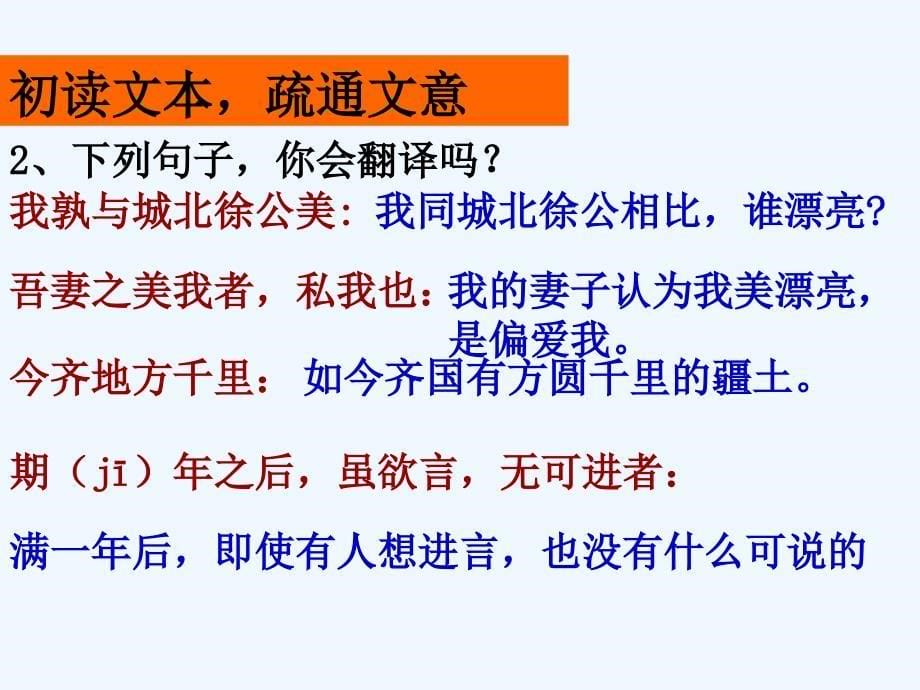 初读文本，疏通文意

2、下列句子，你会翻译吗？

我孰与城北徐公美: 我同城北徐公相比，谁漂亮?

吾妻之美我者，私我也：我的妻子认为我美漂亮，是偏爱我。

今齐地方千里： 如今齐国有方圆千里的疆土。

期（jī）年之后，虽欲言，无可进者：

满一年后，即使有人想进言，也没有什么可说的